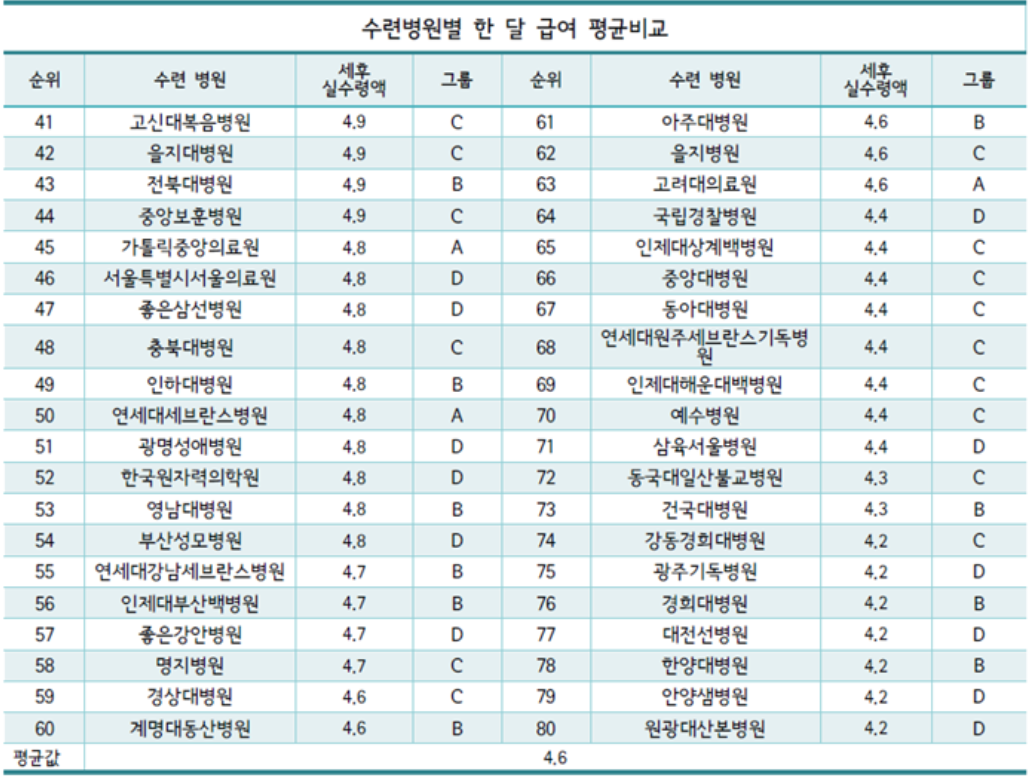 수련병원별 한 달 급여 평균비교

| 순위 | 수련 병원 | 세후 실수령액 | 그룹 | 순위 | 수련 병원 | 세후 실수령액 | 그룹 |
|---|---|---|---|---|---|---|---|
| 41 | 고신대복음병원 | 4.9 | C | 61 | 아주대병원 | 4.6 | B |
| 42 | 을지대병원 | 4.9 | C | 62 | 을지병원 | 4.6 | C |
| 43 | 전북대병원 | 4.9 | B | 63 | 고려대의료원 | 4.6 | A |
| 44 | 중앙보훈병원 | 4.9 | C | 64 | 국립경찰병원 | 4.4 | D |
| 45 | 가톨릭중앙의료원 | 4.8 | A | 65 | 인제대상계백병원 | 4.4 | C |
| 46 | 서울특별시서울의료원 | 4.8 | D | 66 | 중앙대병원 | 4.4 | C |
| 47 | 좋은삼선병원 | 4.8 | D | 67 | 동아대병원 | 4.4 | C |
| 48 | 충북대병원 | 4.8 | C | 68 | 연세대원주세브란스기독병원 | 4.4 | C |
| 49 | 인하대병원 | 4.8 | B | 69 | 인제대해운대백병원 | 4.4 | C |
| 50 | 연세대세브란스병원 | 4.8 | A | 70 | 예수병원 | 4.4 | C |
| 51 | 광명성애병원 | 4.8 | D | 71 | 삼육서울병원 | 4.4 | D |
| 52 | 한국원자력의학원 | 4.8 | D | 72 | 동국대일산불교병원 | 4.3 | C |
| 53 | 영남대병원 | 4.8 | B | 73 | 건국대병원 | 4.3 | B |
| 54 | 부산성모병원 | 4.8 | D | 74 | 강동경희대병원 | 4.2 | C |
| 55 | 연세대강남세브란스병원 | 4.7 | B | 75 | 광주기독병원 | 4.2 | D |
| 56 | 인제대부산백병원 | 4.7 | B | 76 | 경희대병원 | 4.2 | B |
| 57 | 좋은강안병원 | 4.7 | D | 77 | 대전선병원 | 4.2 | D |
| 58 | 명지병원 | 4.7 | C | 78 | 한양대병원 | 4.2 | B |
| 59 | 경상대병원 | 4.6 | C | 79 | 안양샘병원 | 4.2 | D |
| 60 | 계명대동산병원 | 4.6 | B | 80 | 원광대산본병원 | 4.2 | D |
| 평균값 | 4.6 | | | | | | |